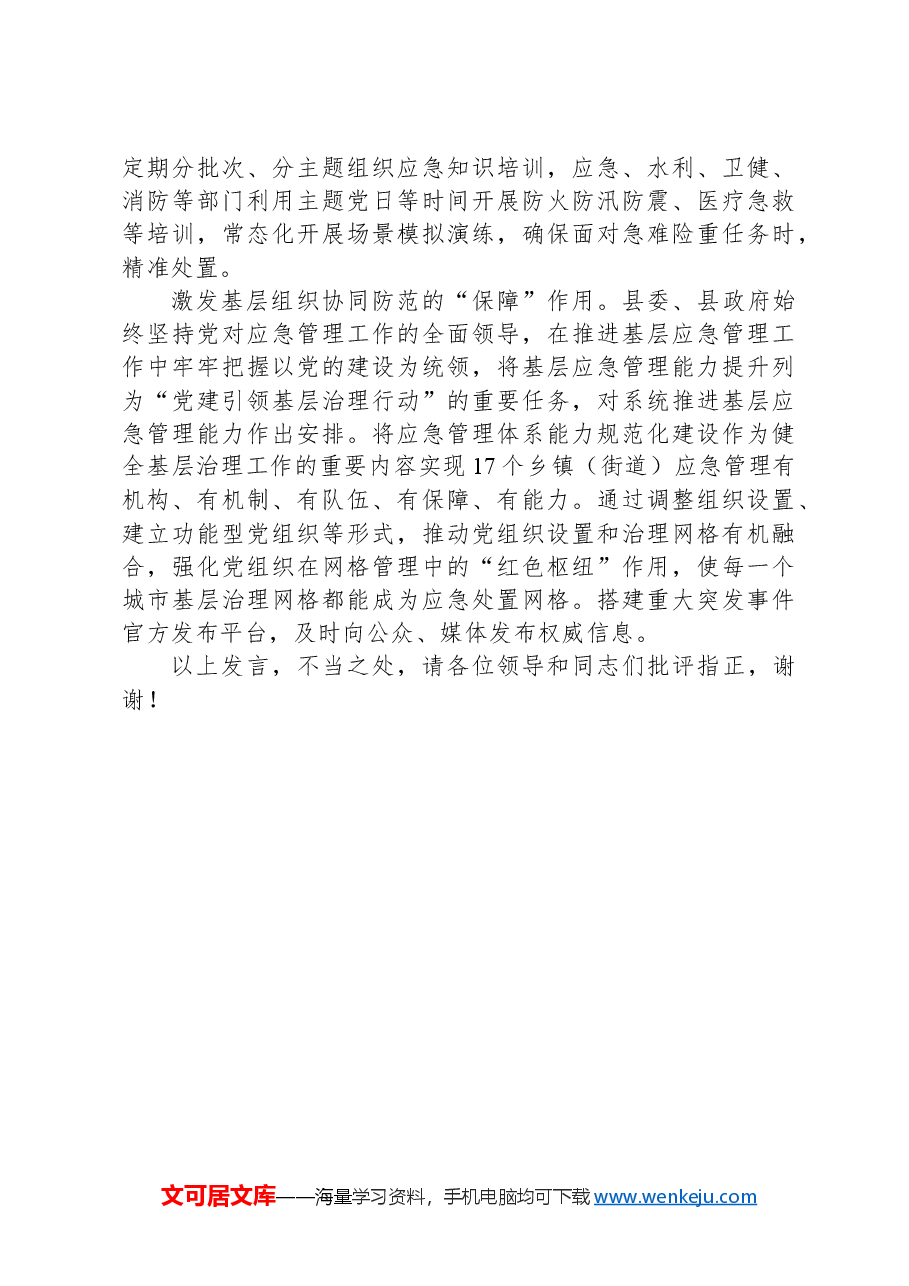 定期分批次、分主题组织应急知识培训，应急、水利、卫健、消防等部门利用主题党日等时间开展防火防汛防震、医疗急救等培训，常态化开展场景模拟演练，确保面对急难险重任务时，精准处置。

激发基层组织协同防范的“保障”作用。县委、县政府始终坚持党对应急管理工作的全面领导，在推进基层应急管理工作中牢牢把握以党的建设为统领，将基层应急管理能力提升列为“党建引领基层治理行动”的重要任务，对系统推进基层应急管理能力作出安排。将应急管理体系能力规范化建设作为健全基层治理工作的重要内容实现17个乡镇（街道）应急管理有机构、有机制、有队伍、有保障、有能力。通过调整组织设置、建立功能型党组织等形式，推动党组织设置和治理网格有机融合，强化党组织在网格管理中的“红色枢纽”作用，使每一个城市基层治理网格都能成为应急处置网格。搭建重大突发事件官方发布平台，及时向公众、媒体发布权威信息。

以上发言，不当之处，请各位领导和同志们批评指正，谢谢！

文可居文库——海量学习资料，手机电脑均可下载www.wenkeju.com